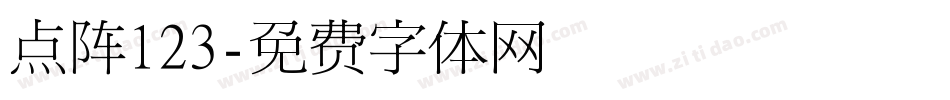 点阵123-免费字体网

www.zitidao.com